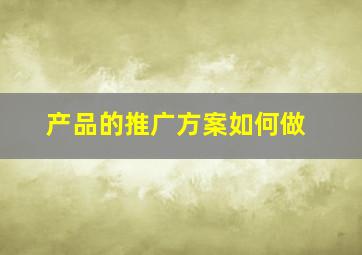 产品的推广方案如何做